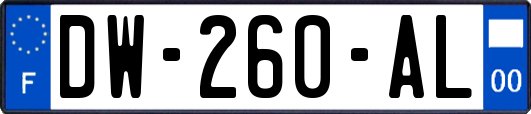 F
DW-260-AL
00